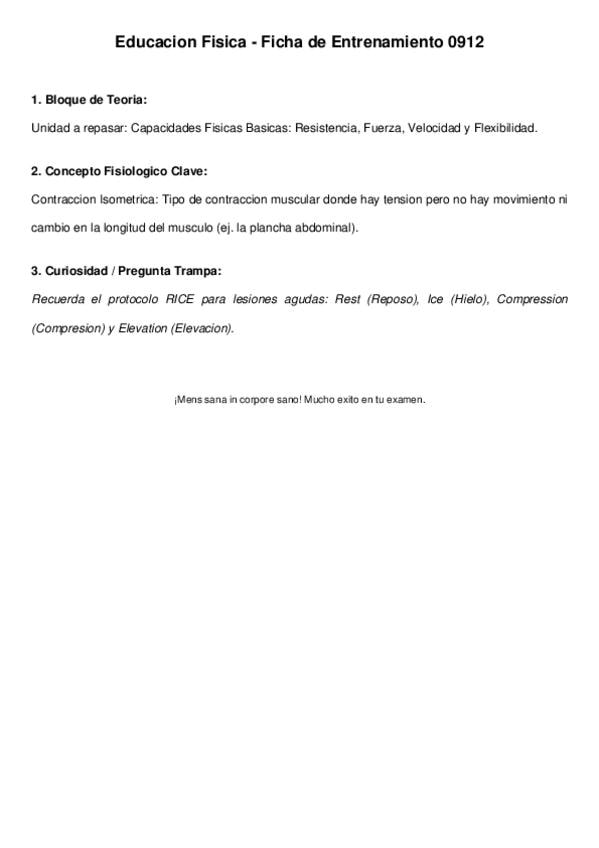 Educacion Fisica - Ficha de Entrenamiento 0912

1. Bloque de Teoria:

Unidad a repasar: Capacidades Fisicas Basicas: Resistencia, Fuerza, Velocidad y Flexibilidad.

2. Concepto Fisiologico Clave:

Contraccion Isometrica: Tipo de contraccion muscular donde hay tension pero no hay movimiento ni cambio en la longitud del musculo (ej. la plancha abdominal).

3. Curiosidad / Pregunta Trampa:

Recuerda el protocolo RICE para lesiones agudas: Rest (Reposo), Ice (Hielo), Compression (Compresion) y Elevation (Elevacion).

¡Mens sana in corpore sano! Mucho exito en tu examen.